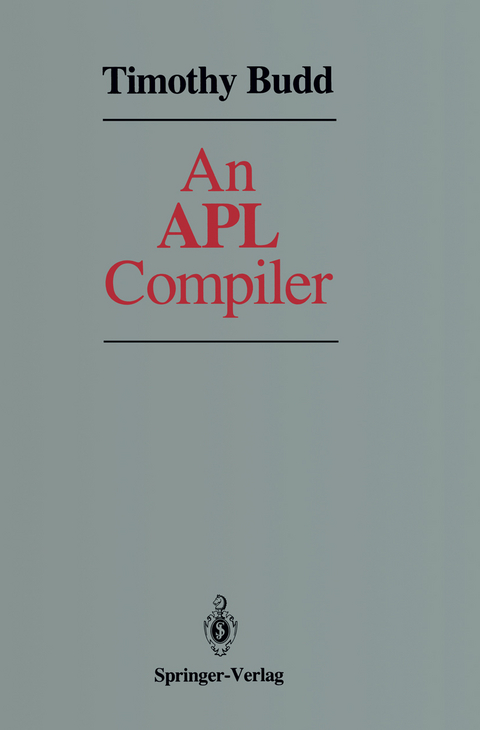 Timothy Budd

An
APL
Compiler

Springer-Verlag